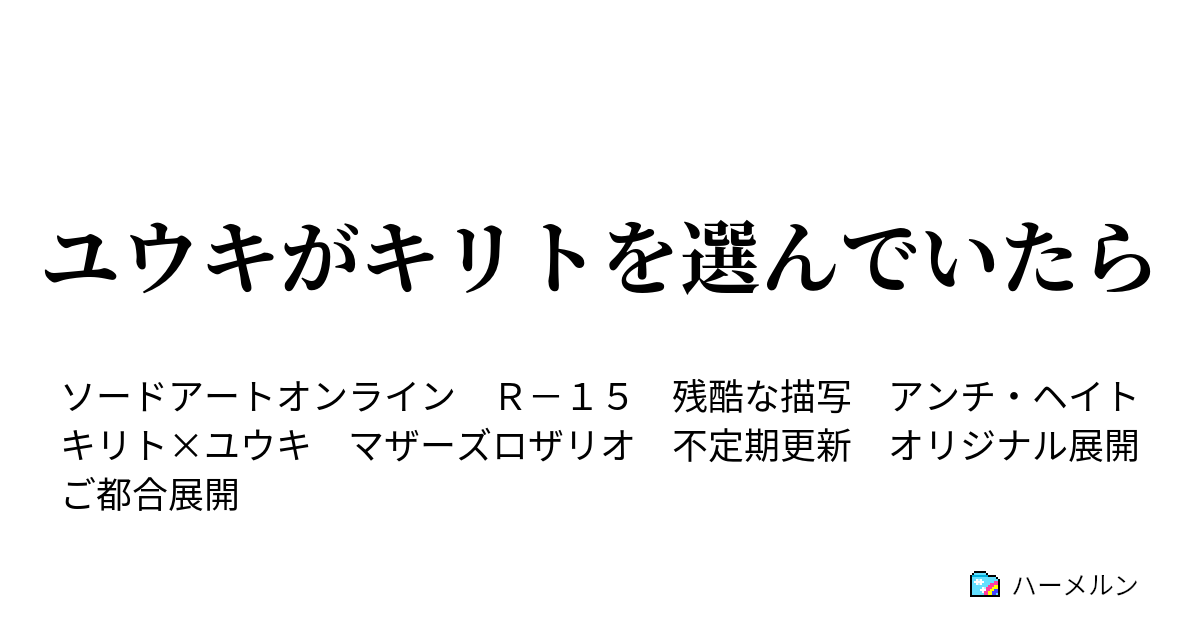 ユウキがキリトを選んでいたら

ソードアートオンライン　Ｒ－１５　残酷な描写　アンチ・ヘイト　キリト×ユウキ　マザーズロザリオ　不定期更新　オリジナル展開　ご都合展開

ハーメルン